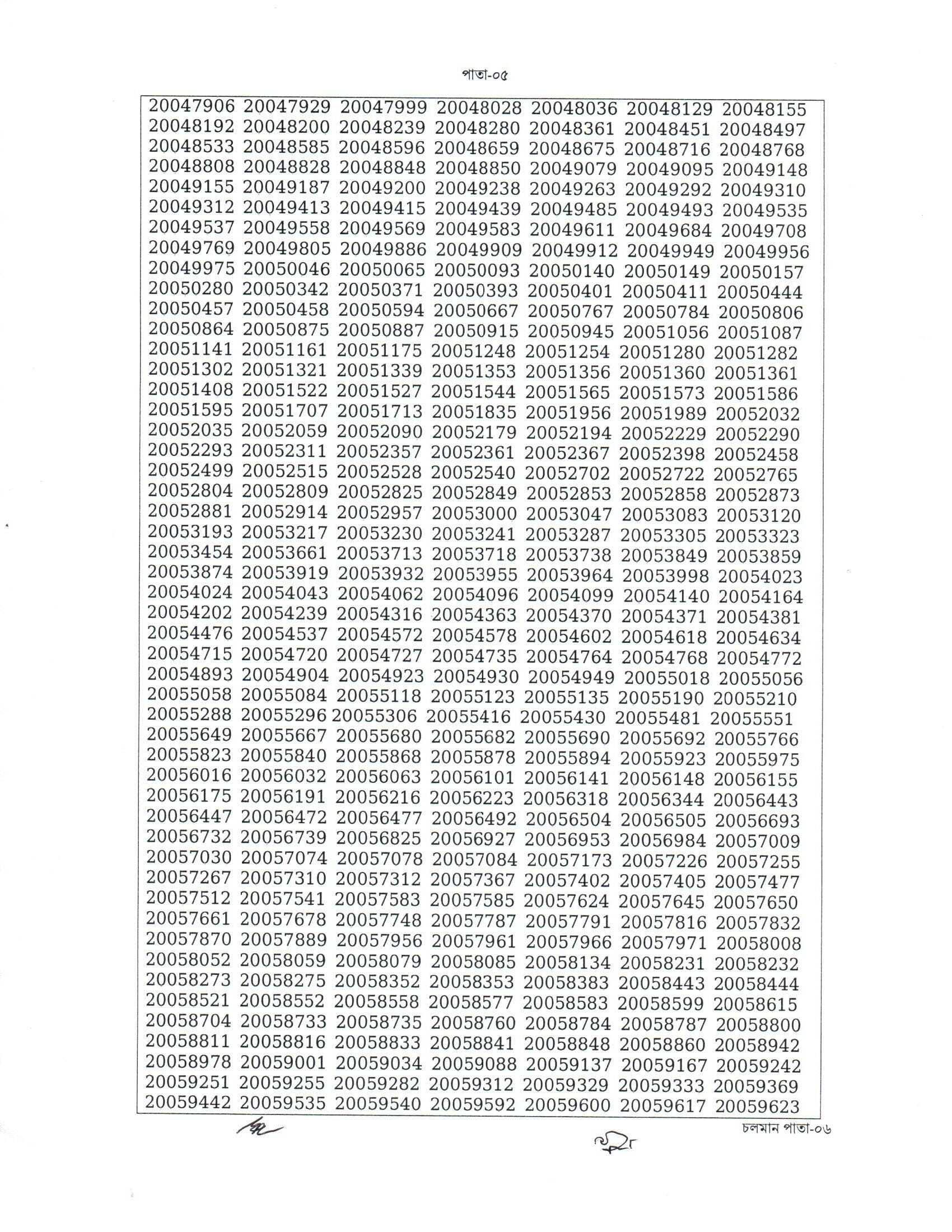 পাতা-০৫

20047906 20047929 20047999 20048028 20048036 20048129 20048155
20048192 20048200 20048239 20048280 20048361 20048451 20048497
20048533 20048585 20048596 20048659 20048675 20048716 20048768
20048808 20048828 20048848 20048850 20049079 20049095 20049148
20049155 20049187 20049200 20049238 20049263 20049292 20049310
20049312 20049413 20049415 20049439 20049485 20049493 20049535
20049537 20049558 20049569 20049583 20049611 20049684 20049708
20049769 20049805 20049886 20049909 20049912 20049949 20049956
20049975 20050046 20050065 20050093 20050140 20050149 20050157
20050280 20050342 20050371 20050393 20050401 20050411 20050444
20050457 20050458 20050594 20050667 20050767 20050784 20050806
20050864 20050875 20050887 20050915 20050945 20051056 20051087
20051141 20051161 20051175 20051248 20051254 20051280 20051282
20051302 20051321 20051339 20051353 20051356 20051360 20051361
20051408 20051522 20051527 20051544 20051565 20051573 20051586
20051595 20051707 20051713 20051835 20051956 20051989 20052032
20052035 20052059 20052090 20052179 20052194 20052229 20052290
20052293 20052311 20052357 20052361 20052367 20052398 20052458
20052499 20052515 20052528 20052540 20052702 20052722 20052765
20052804 20052809 20052825 20052849 20052853 20052858 20052873
20052881 20052914 20052957 20053000 20053047 20053083 20053120
20053193 20053217 20053230 20053241 20053287 20053305 20053323
20053454 20053661 20053713 20053718 20053738 20053849 20053859
20053874 20053919 20053932 20053955 20053964 20053998 20054023
20054024 20054043 20054062 20054096 20054099 20054140 20054164
20054202 20054239 20054316 20054363 20054370 20054371 20054381
20054476 20054537 20054572 20054578 20054602 20054618 20054634
20054715 20054720 20054727 20054735 20054764 20054768 20054772
20054893 20054904 20054923 20054930 20054949 20055018 20055056
20055058 20055084 20055118 20055123 20055135 20055190 20055210
20055288 20055296 20055306 20055416 20055430 20055481 20055551
20055649 20055667 20055680 20055682 20055690 20055692 20055766
20055823 20055840 20055868 20055878 20055894 20055923 20055975
20056016 20056032 20056063 20056101 20056141 20056148 20056155
20056175 20056191 20056216 20056223 20056318 20056344 20056443
20056447 20056472 20056477 20056492 20056504 20056505 20056693
20056732 20056739 20056825 20056927 20056953 20056984 20057009
20057030 20057074 20057078 20057084 20057173 20057226 20057255
20057267 20057310 20057312 20057367 20057402 20057405 20057477
20057512 20057541 20057583 20057585 20057624 20057645 20057650
20057661 20057678 20057748 20057787 20057791 20057816 20057832
20057870 20057889 20057956 20057961 20057966 20057971 20058008
20058052 20058059 20058079 20058085 20058134 20058231 20058232
20058273 20058275 20058352 20058353 20058383 20058443 20058444
20058521 20058552 20058558 20058577 20058583 20058599 20058615
20058704 20058733 20058735 20058760 20058784 20058787 20058800
20058811 20058816 20058833 20058841 20058848 20058860 20058942
20058978 20059001 20059034 20059088 20059137 20059167 20059242
20059251 20059255 20059282 20059312 20059329 20059333 20059369
20059442 20059535 20059540 20059592 20059600 20059617 20059623

চলমান পাতা-০৬